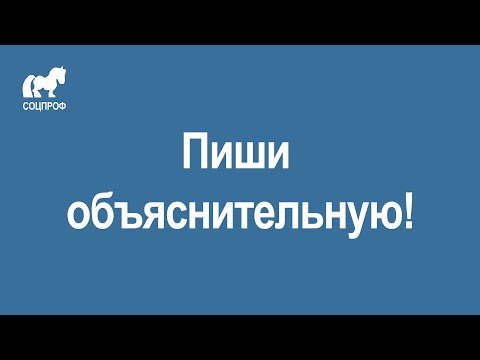 СОЦПРОФ

Пиши объяснительную!